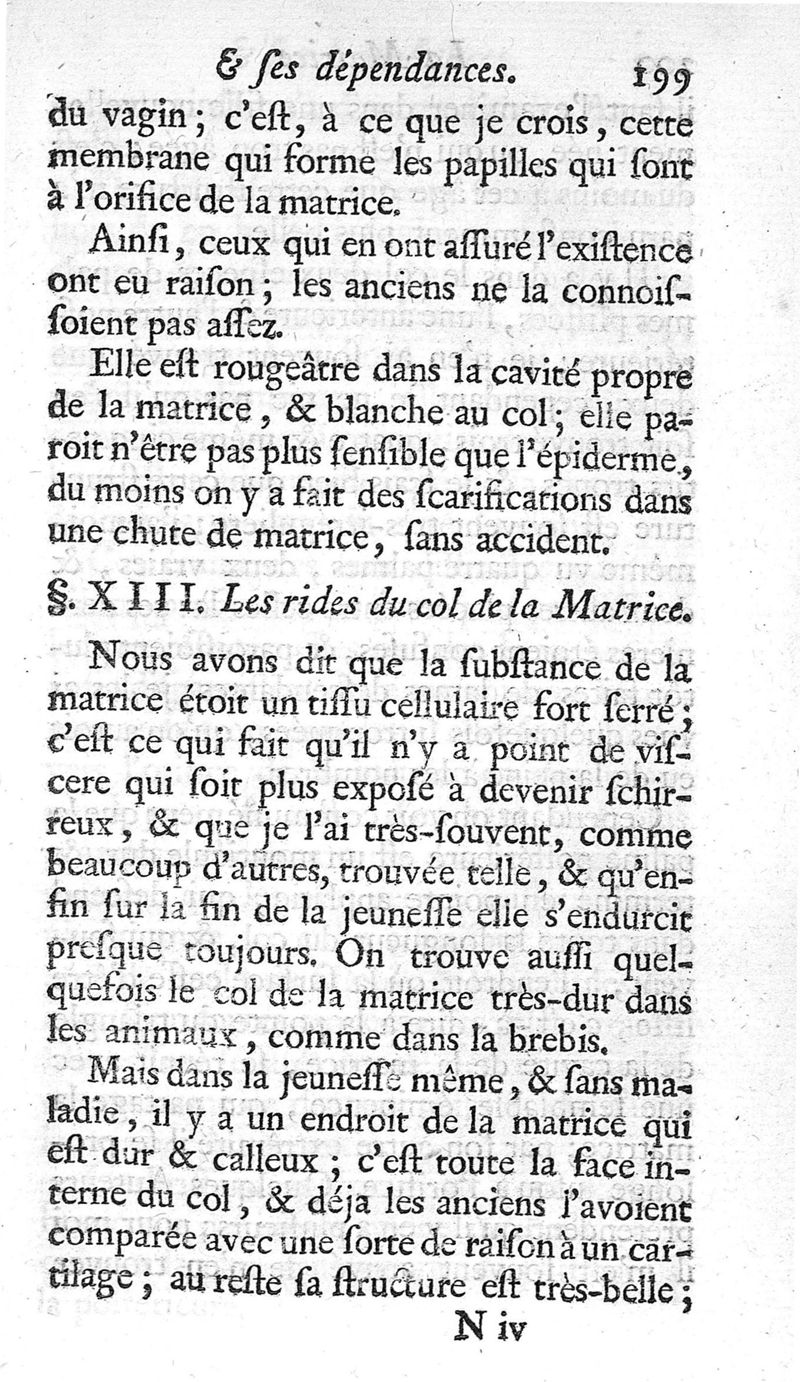 & ſes dépendances. 199

du vagin ; c'eſt, à ce que je crois, cette membrane qui forme les papilles qui ſont à l'orifice de la matrice.

Ainſi, ceux qui en ont aſſuré l'exiſtence ont eu raiſon ; les anciens ne la connoiſſoient pas aſſez.

Elle eſt rougeâtre dans la cavité propre de la matrice, & blanche au col ; elle paroit n'être pas plus ſenſible que l'épiderme, du moins on y a fait des ſcarifications dans une chute de matrice, ſans accident.

§. XIII. Les rides du col de la Matrice.

Nous avons dit que la ſubſtance de la matrice étoit un tiſſu cellulaire fort ſerré ; c'eſt ce qui fait qu'il n'y a point de viſcere qui ſoit plus expoſé à devenir ſchirreux, & que je l'ai très-ſouvent, comme beaucoup d'autres, trouvée telle, & qu'enfin ſur la fin de la jeuneſſe elle s'endurcit preſque toujours. On trouve auſſi quelquefois le col de la matrice très-dur dans les animaux, comme dans la brebis.

Mais dans la jeuneſſe même, & ſans maladie, il y a un endroit de la matrice qui eſt dur & calleux ; c'eſt toute la face interne du col, & déja les anciens l'avoient comparée avec une ſorte de raiſon à un cartilage ; au reſte ſa ſtructure eſt très-belle ;

N iv